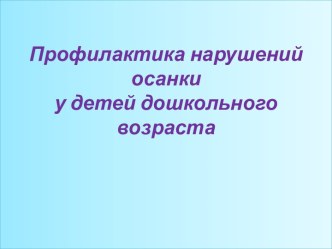 Профилактика нарушений осанки
у детей дошкольного возраста